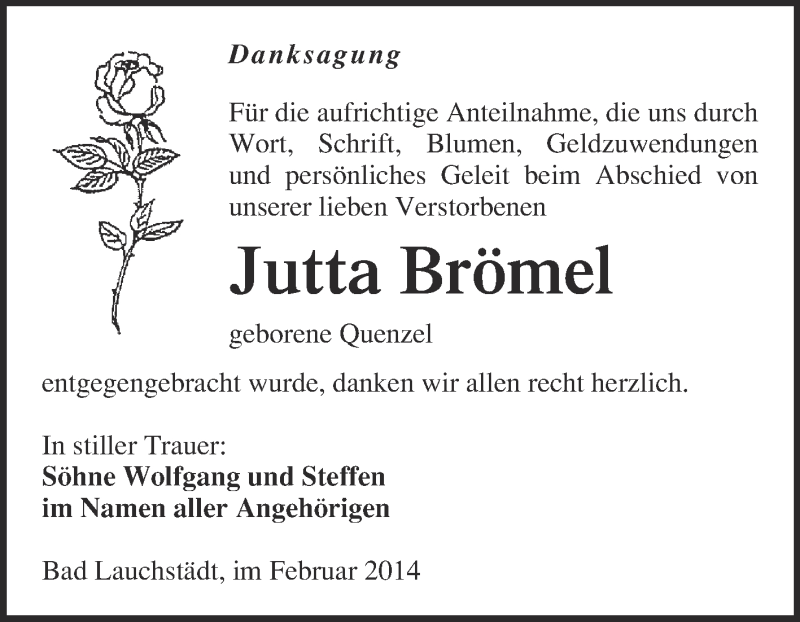 Danksagung

Für die aufrichtige Anteilnahme, die uns durch Wort, Schrift, Blumen, Geldzuwendungen und persönliches Geleit beim Abschied von unserer lieben Verstorbenen

Jutta Brömel

geborene Quenzel

entgegengebracht wurde, danken wir allen recht herzlich.

In stiller Trauer:
Söhne Wolfgang und Steffen
im Namen aller Angehörigen

Bad Lauchstädt, im Februar 2014